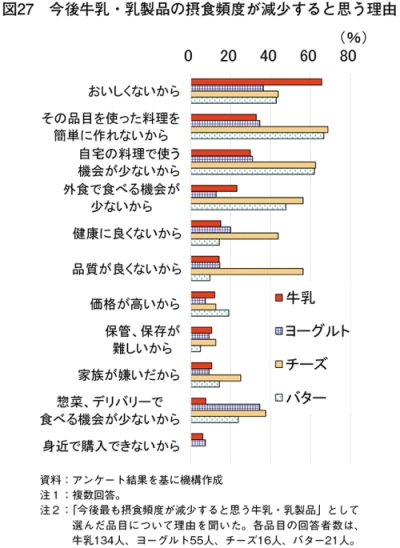 図27　今後牛乳・乳製品の摂食頻度が減少すると思う理由

（%）

0　20　40　60　80

おいしくないから

その品目を使った料理を簡単に作れないから

自宅の料理で使う機会が少ないから

外食で食べる機会が少ないから

健康に良くないから

品質が良くないから

価格が高いから

保管、保存が難しいから

家族が嫌いだから

惣菜、デリバリーで食べる機会が少ないから

身近で購入できないから

牛乳

ヨーグルト

チーズ

バター

資料：アンケート結果を基に機構作成
注１：複数回答。
注２：「今後最も摂食頻度が減少すると思う牛乳・乳製品」として選んだ品目について理由を聞いた。各品目の回答者数は、牛乳134人、ヨーグルト55人、チーズ16人、バター21人。